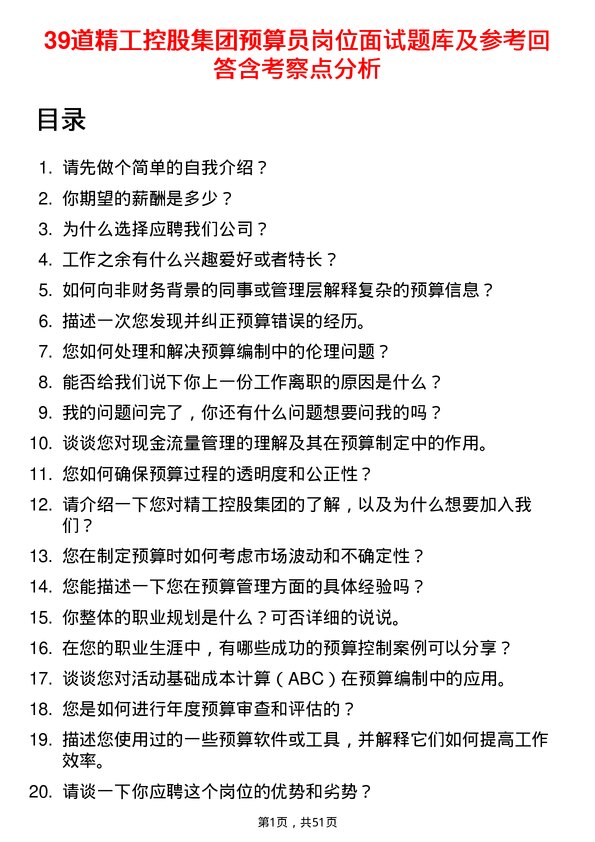 39道精工控股集团预算员岗位面试题库及参考回答含考察点分析

目录

1. 请先做个简单的自我介绍？
2. 你期望的薪酬是多少？
3. 为什么选择应聘我们公司？
4. 工作之余有什么兴趣爱好或者特长？
5. 如何向非财务背景的同事或管理层解释复杂的预算信息？
6. 描述一次您发现并纠正预算错误的经历。
7. 您如何处理和解决预算编制中的伦理问题？
8. 能否给我们说下你上一份工作离职的原因是什么？
9. 我的问题问完了，你还有什么问题想要问我的吗？
10. 谈谈您对现金流量管理的理解及其在预算制定中的作用。
11. 您如何确保预算过程的透明度和公正性？
12. 请介绍一下您对精工控股集团的了解，以及为什么想要加入我们？
13. 您在制定预算时如何考虑市场波动和不确定性？
14. 您能描述一下您在预算管理方面的具体经验吗？
15. 你整体的职业规划是什么？可否详细的说说。
16. 在您的职业生涯中，有哪些成功的预算控制案例可以分享？
17. 谈谈您对活动基础成本计算（ABC）在预算编制中的应用。
18. 您是如何进行年度预算审查和评估的？
19. 描述您使用过的一些预算软件或工具，并解释它们如何提高工作效率。
20. 请谈一下你应聘这个岗位的优势和劣势？

第1页，共51页